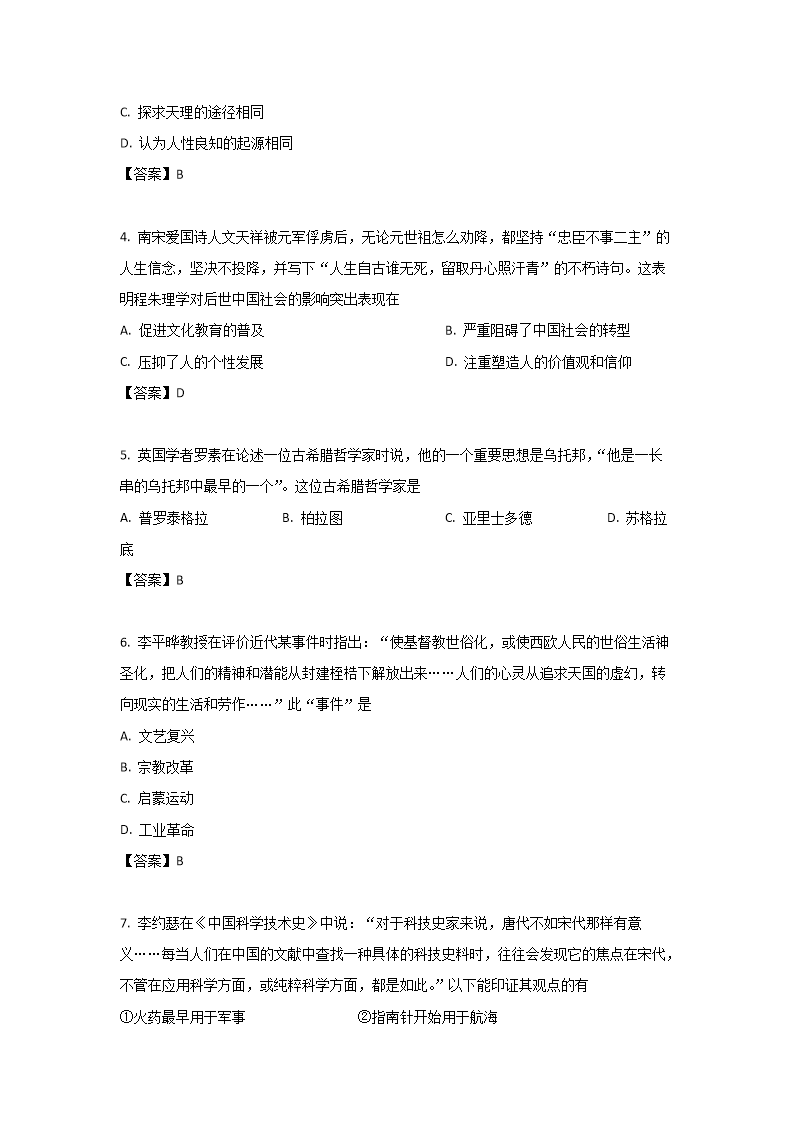 C. 探求天理的途径相同

D. 认为人性良知的起源相同

【答案】B

4. 南宋爱国诗人文天祥被元军俘虏后，无论元世祖怎么劝降，都坚持“忠臣不事二主”的人生信念，坚决不投降，并写下“人生自古谁无死，留取丹心照汗青”的不朽诗句。这表明程朱理学对后世中国社会的影响突出表现在

A. 促进文化教育的普及

B. 严重阻碍了中国社会的转型

C. 压抑了人的个性发展

D. 注重塑造人的价值观和信仰

【答案】D

5. 英国学者罗素在论述一位古希腊哲学家时说，他的一个重要思想是乌托邦，“他是一长串的乌托邦中最早的一个”。这位古希腊哲学家是

A. 普罗泰格拉

B. 柏拉图

C. 亚里士多德

D. 苏格拉底

【答案】B

6. 李平晔教授在评价近代某事件时指出：“使基督教世俗化，或使西欧人民的世俗生活神圣化，把人们的精神和潜能从封建桎梏下解放出来……人们的心灵从追求天国的虚幻，转向现实的生活和劳作……”此“事件”是

A. 文艺复兴

B. 宗教改革

C. 启蒙运动

D. 工业革命

【答案】B

7. 李约瑟在《中国科学技术史》中说：“对于科技史家来说，唐代不如宋代那样有意义……每当人们在中国的文献中查找一种具体的科技史料时，往往会发现它的焦点在宋代，不管在应用科学方面，或纯粹科学方面，都是如此。”以下能印证其观点的有

①火药最早用于军事

②指南针开始用于航海